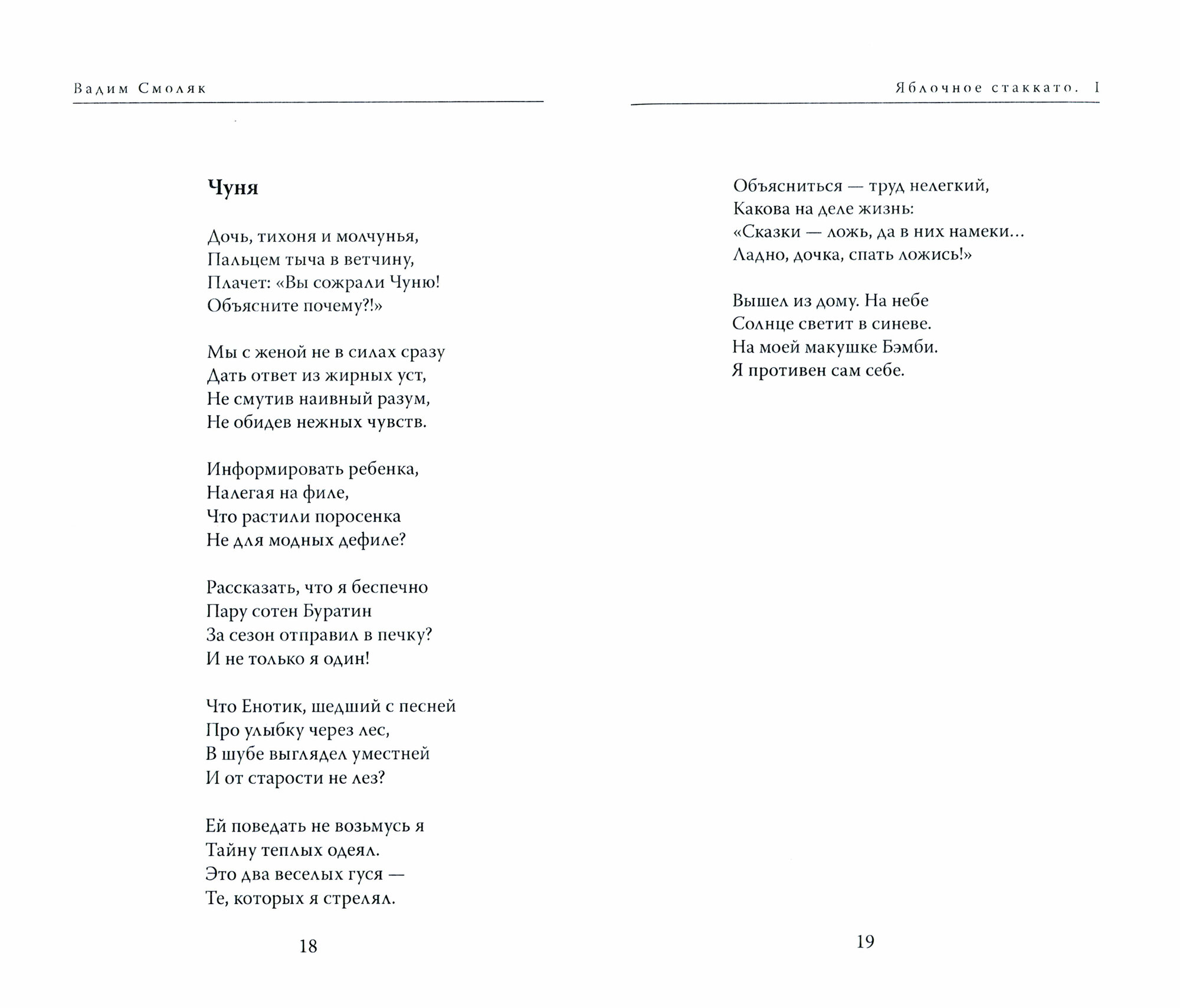 Вадим Смоляк

Чуня

Дочь, тихоня и молчунья,
Пальцем тыча в ветчину,
Плачет: «Вы сожрали Чуню!
Объясните почему?!»

Мы с женой не в силах сразу
Дать ответ из жирных уст,
Не смутив наивный разум,
Не обидев нежных чувств.

Информировать ребенка,
Налегая на филе,
Что растили поросенка
Не для модных дефиле?

Рассказать, что я беспечно
Пару сотен Буратин
За сезон отправил в печку?
И не только я один!

Что Енотик, шедший с песней
Про улыбку через лес,
В шубе выглядел уместней
И от старости не лез?

Ей поведать не возьмусь я
Тайну теплых одеял.
Это два веселых гуся —
Те, которых я стрелял.

18

Яблочное стаккато. I

Объясниться — труд нелегкий,
Какова на деле жизнь:
«Сказки — ложь, да в них намеки…
Ладно, дочка, спать ложись!»

Вышел из дому. На небе
Солнце светит в синеве.
На моей макушке Бэмби.
Я противен сам себе.

19